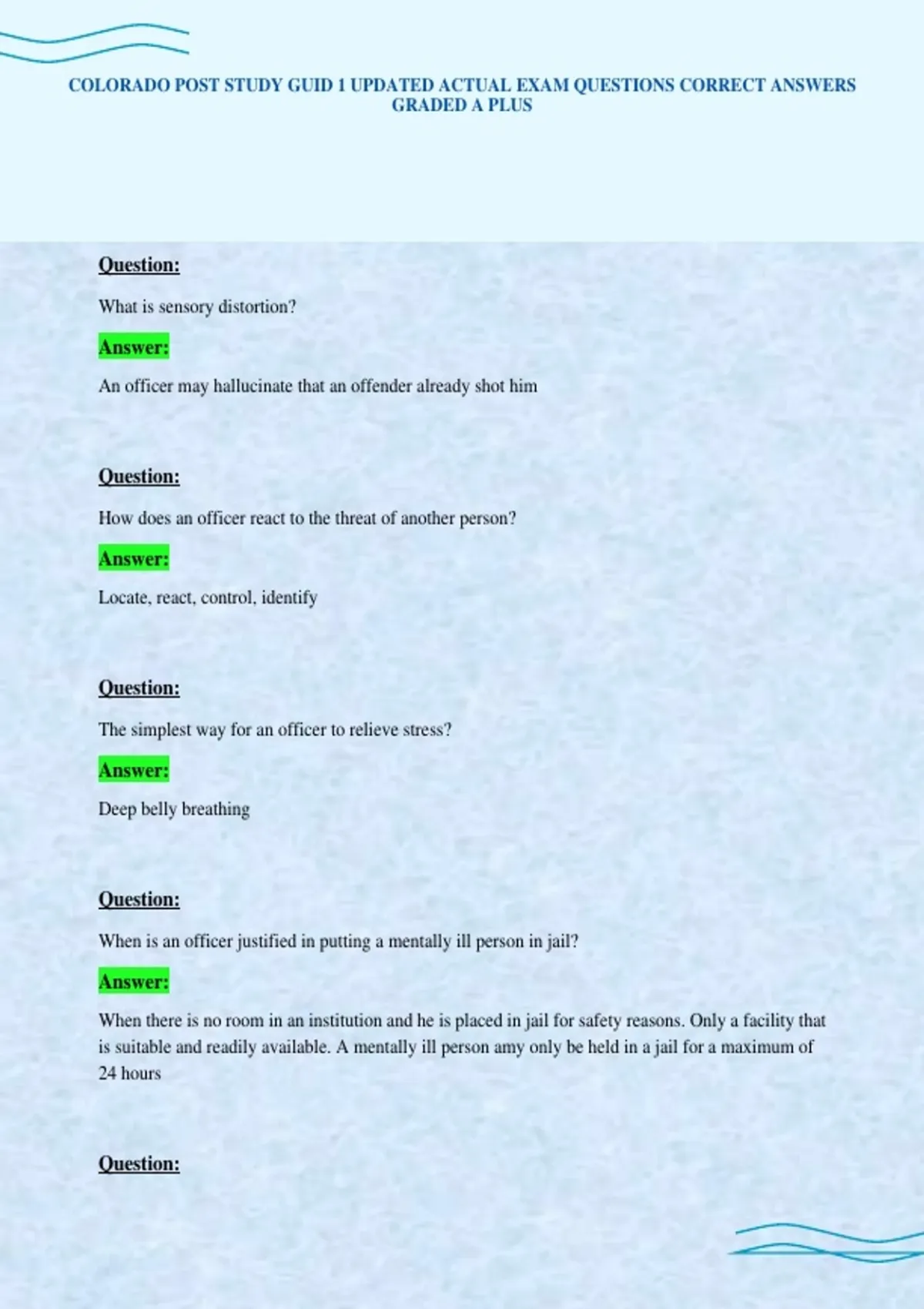 COLORADO POST STUDY GUID 1 UPDATED ACTUAL EXAM QUESTIONS CORRECT ANSWERS GRADED A PLUS

Question:

What is sensory distortion?

Answer:

An officer may hallucinate that an offender already shot him

Question:

How does an officer react to the threat of another person?

Answer:

Locate, react, control, identify

Question:

The simplest way for an officer to relieve stress?

Answer:

Deep belly breathing

Question:

When is an officer justified in putting a mentally ill person in jail?

Answer:

When there is no room in an institution and he is placed in jail for safety reasons. Only a facility that is suitable and readily available. A mentally ill person amy only be held in a jail for a maximum of 24 hours

Question: